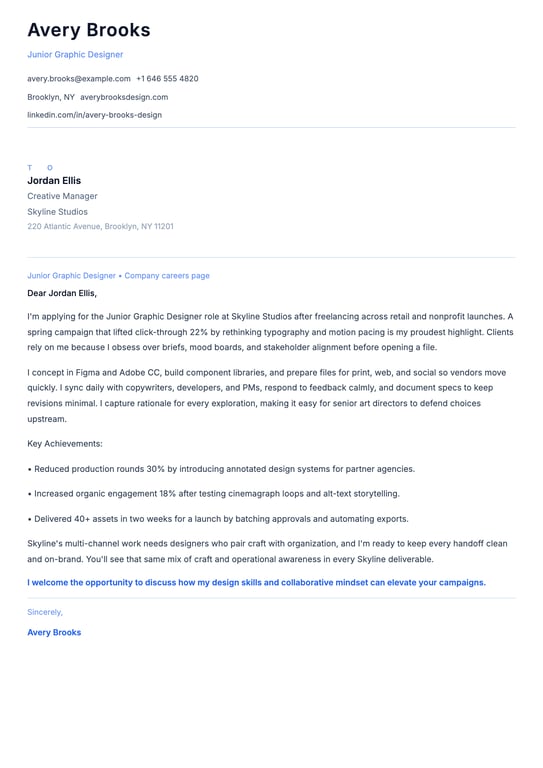 Avery Brooks

Junior Graphic Designer

avery.brooks@example.com +1 646 555 4820

Brooklyn, NY averybrooksdesign.com

linkedin.com/in/avery-brooks-design

T O

Jordan Ellis

Creative Manager

Skyline Studios

220 Atlantic Avenue, Brooklyn, NY 11201

Junior Graphic Designer • Company careers page

Dear Jordan Ellis,

I'm applying for the Junior Graphic Designer role at Skyline Studios after freelancing across retail and nonprofit launches. A spring campaign that lifted click-through 22% by rethinking typography and motion pacing is my proudest highlight. Clients rely on me because I obsess over briefs, mood boards, and stakeholder alignment before opening a file.

I concept in Figma and Adobe CC, build component libraries, and prepare files for print, web, and social so vendors move quickly. I sync daily with copywriters, developers, and PMs, respond to feedback calmly, and document specs to keep revisions minimal. I capture rationale for every exploration, making it easy for senior art directors to defend choices upstream.

Key Achievements:

• Reduced production rounds 30% by introducing annotated design systems for partner agencies.

• Increased organic engagement 18% after testing cinemagraph loops and alt-text storytelling.

• Delivered 40+ assets in two weeks for a launch by batching approvals and automating exports.

Skyline's multi-channel work needs designers who pair craft with organization, and I'm ready to keep every handoff clean and on-brand. You'll see that same mix of craft and operational awareness in every Skyline deliverable.

I welcome the opportunity to discuss how my design skills and collaborative mindset can elevate your campaigns.

Sincerely,

Avery Brooks